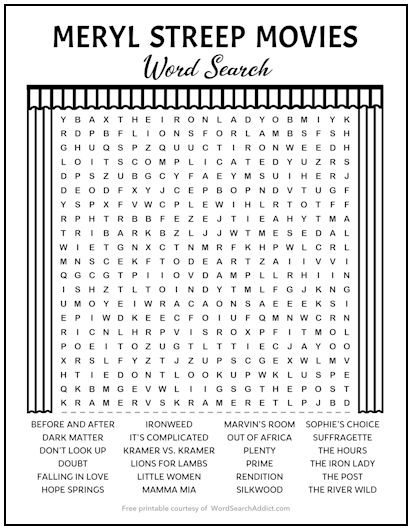 MERYL STREEP MOVIES

Word Search

Y B A X T H E I R O N L A D Y O B M I Y K
R D P B F L I O N S F O R L A M B S F S H
G H U Q S P Z Q U U C T I R O N W E E D H
L O I T S C O M P L I C A T E D Y U Z R S
D P S Z U B G C Y F A E Y M S U I H E R J
D E O D F X Y J C E P B O P N D V T U G F
Y S P X F V W C P L E W I H L R T O T F F
R P H T R B B F E Z E J T I E A H Y T M A
T R I B A R K B Z L J J W T M E S E D A L
W I E T G N X C T N M R F K H P W L C R L
M N S C E K F T O D E A R T Z A I I V V I
Q G C G T P I I O V D A M P L L R H I I N
I S H Z T L T O I N D Y T M L F G J K N G
U M O Y E I W R A C A O N S A E E E K S I
E P I W D K E E C F O I U F Q M N W C R N
R I C N L H R P V I S R O X P F I T M O L
P O E I T O Z U G T L T T I E C J A Y O O
X R S L F Y Z T J Z U P S C G E X W L M V
H T I E D O N T L O O K U P W K L U S P E
Q K B M G E V W L I I G S G T H E P O S T
K R A M E R V S K R A M E R E T L P J B D

BEFORE AND AFTER
DARK MATTER
DON'T LOOK UP
DOUBT
FALLING IN LOVE
HOPE SPRINGS

IRONWEED
IT'S COMPLICATED
KRAMER VS. KRAMER
LIONS FOR LAMBS
LITTLE WOMEN
MAMMA MIA

MARVIN'S ROOM
OUT OF AFRICA
PLENTY
PRIME
RENDITION
SILKWOOD

SOPHIE'S CHOICE
SUFFRAGETTE
THE HOURS
THE IRON LADY
THE POST
THE RIVER WILD

Free printable courtesy of WordSearchAddict.com